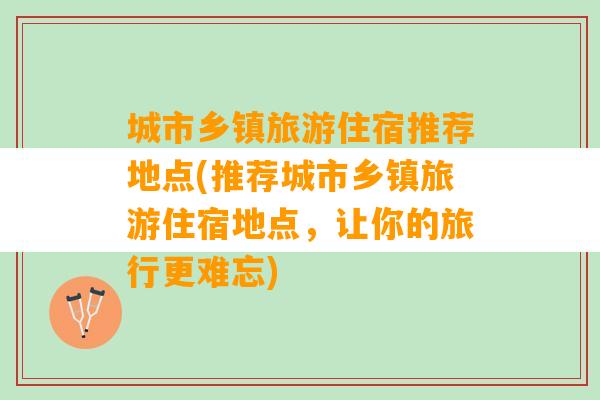 城市乡镇旅游住宿推荐地点(推荐城市乡镇旅游住宿地点，让你的旅行更难忘)